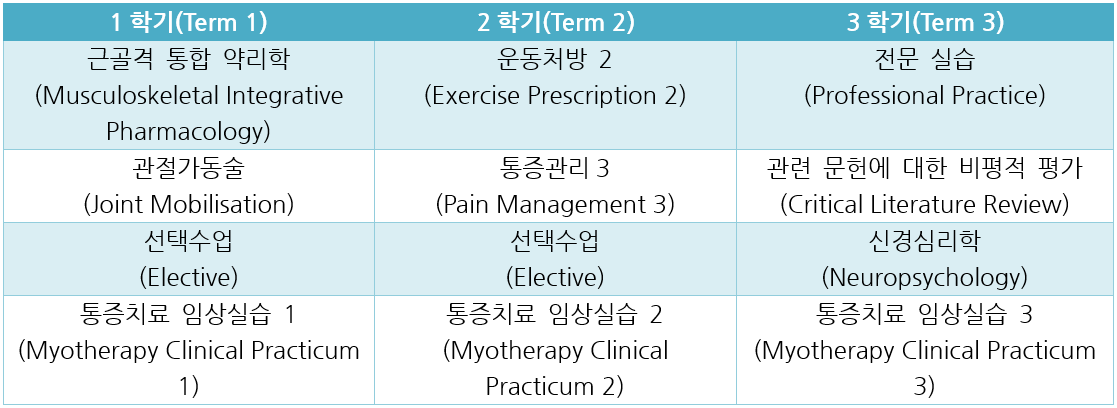 | 1 학기(Term 1) | 2 학기(Term 2) | 3 학기(Term 3) |
|---|---|---|
| 근골격 통합 약리학 (Musculoskeletal Integrative Pharmacology) | 운동처방 2 (Exercise Prescription 2) | 전문 실습 (Professional Practice) |
| 관절가동술 (Joint Mobilisation) | 통증관리 3 (Pain Management 3) | 관련 문헌에 대한 비평적 평가 (Critical Literature Review) |
| 선택수업 (Elective) | 선택수업 (Elective) | 신경심리학 (Neuropsychology) |
| 통증치료 임상실습 1 (Myotherapy Clinical Practicum 1) | 통증치료 임상실습 2 (Myotherapy Clinical Practicum 2) | 통증치료 임상실습 3 (Myotherapy Clinical Practicum 3) |